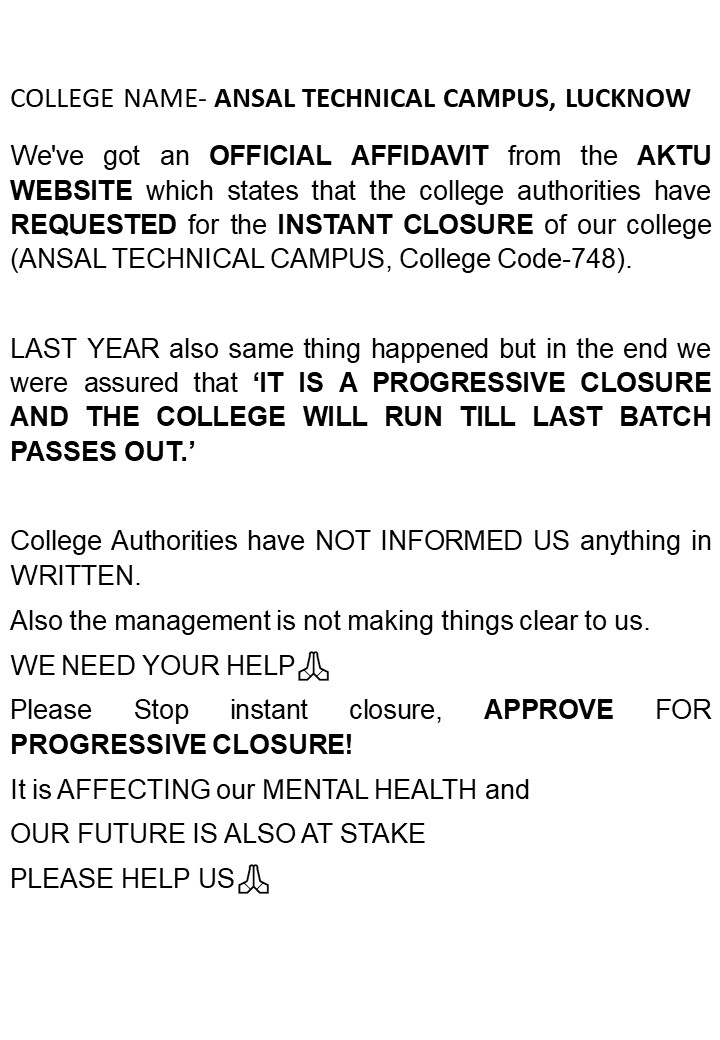 COLLEGE NAME- ANSAL TECHNICAL CAMPUS, LUCKNOW

We've got an OFFICIAL AFFIDAVIT from the AKTU WEBSITE which states that the college authorities have REQUESTED for the INSTANT CLOSURE of our college (ANSAL TECHNICAL CAMPUS, College Code-748).

LAST YEAR also same thing happened but in the end we were assured that 'IT IS A PROGRESSIVE CLOSURE AND THE COLLEGE WILL RUN TILL LAST BATCH PASSES OUT.'

College Authorities have NOT INFORMED US anything in WRITTEN.

Also the management is not making things clear to us.

WE NEED YOUR HELP🙏

Please Stop instant closure, APPROVE FOR PROGRESSIVE CLOSURE!

It is AFFECTING our MENTAL HEALTH and

OUR FUTURE IS ALSO AT STAKE

PLEASE HELP US🙏